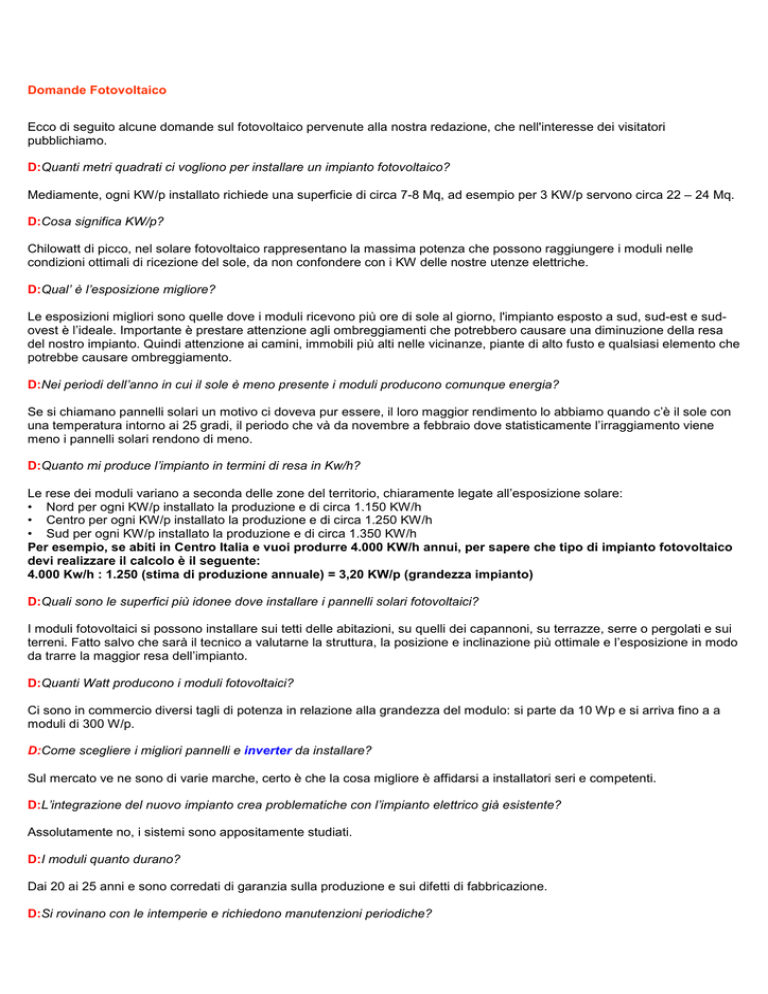 Domande Fotovoltaico

Ecco di seguito alcune domande sul fotovoltaico pervenute alla nostra redazione, che nell'interesse dei visitatori pubblichiamo.

D:Quanti metri quadrati ci vogliono per installare un impianto fotovoltaico?

Mediamente, ogni KW/p installato richiede una superficie di circa 7-8 Mq, ad esempio per 3 KW/p servono circa 22 – 24 Mq.

D:Cosa significa KW/p?

Chilowatt di picco, nel solare fotovoltaico rappresentano la massima potenza che possono raggiungere i moduli nelle condizioni ottimali di ricezione del sole, da non confondere con i KW delle nostre utenze elettriche.

D:Qual' è l'esposizione migliore?

Le esposizioni migliori sono quelle dove i moduli ricevono più ore di sole al giorno, l'impianto esposto a sud, sud-est e sud-ovest è l'ideale. Importante è prestare attenzione agli ombreggiamenti che potrebbero causare una diminuzione della resa del nostro impianto. Quindi attenzione ai camini, immobili più alti nelle vicinanze, piante di alto fusto e qualsiasi elemento che potrebbe causare ombreggiamento.

D:Nei periodi dell'anno in cui il sole è meno presente i moduli producono comunque energia?

Se si chiamano pannelli solari un motivo ci doveva pur essere, il loro maggior rendimento lo abbiamo quando c'è il sole con una temperatura intorno ai 25 gradi, il periodo che và da novembre a febbraio dove statisticamente l'irraggiamento viene meno i pannelli solari rendono di meno.

D:Quanto mi produce l'impianto in termini di resa in Kw/h?

Le rese dei moduli variano a seconda delle zone del territorio, chiaramente legate all'esposizione solare:
• Nord per ogni KW/p installato la produzione e di circa 1.150 KW/h
• Centro per ogni KW/p installato la produzione e di circa 1.250 KW/h
• Sud per ogni KW/p installato la produzione e di circa 1.350 KW/h
Per esempio, se abiti in Centro Italia e vuoi produrre 4.000 KW/h annui, per sapere che tipo di impianto fotovoltaico devi realizzare il calcolo è il seguente:
4.000 Kw/h : 1.250 (stima di produzione annuale) = 3,20 KW/p (grandezza impianto)

D:Quali sono le superfici più idonee dove installare i pannelli solari fotovoltaici?

I moduli fotovoltaici si possono installare sui tetti delle abitazioni, su quelli dei capannoni, su terrazze, serre o pergolati e sui terreni. Fatto salvo che sarà il tecnico a valutarne la struttura, la posizione e inclinazione più ottimale e l'esposizione in modo da trarre la maggior resa dell'impianto.

D:Quanti Watt producono i moduli fotovoltaici?

Ci sono in commercio diversi tagli di potenza in relazione alla grandezza del modulo: si parte da 10 Wp e si arriva fino a a moduli di 300 W/p.

D:Come scegliere i migliori pannelli e inverter da installare?

Sul mercato ve ne sono di varie marche, certo è che la cosa migliore è affidarsi a installatori seri e competenti.

D:L'integrazione del nuovo impianto crea problematiche con l'impianto elettrico già esistente?

Assolutamente no, i sistemi sono appositamente studiati.

D:I moduli quanto durano?

Dai 20 ai 25 anni e sono corredati di garanzia sulla produzione e sui difetti di fabbricazione.

D:Si rovinano con le intemperie e richiedono manutenzioni periodiche?